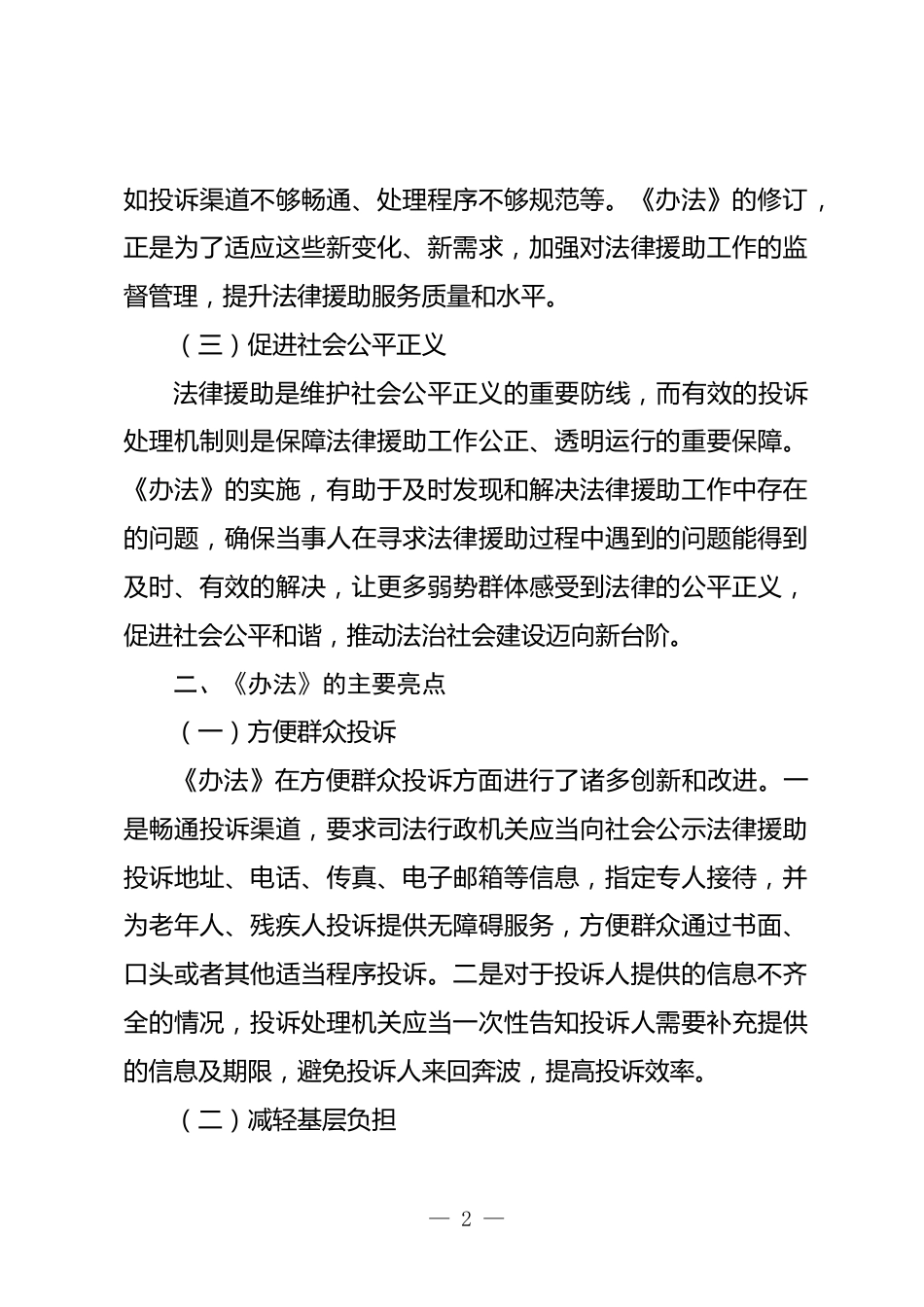 如投诉渠道不够畅通、处理程序不够规范等。《办法》的修订，正是为了适应这些新变化、新需求，加强对法律援助工作的监督管理，提升法律援助服务质量和水平。

（三）促进社会公平正义

法律援助是维护社会公平正义的重要防线，而有效的投诉处理机制则是保障法律援助工作公正、透明运行的重要保障。《办法》的实施，有助于及时发现和解决法律援助工作中存在的问题，确保当事人在寻求法律援助过程中遇到的问题能得到及时、有效的解决，让更多弱势群体感受到法律的公平正义，促进社会公平和谐，推动法治社会建设迈向新台阶。

二、《办法》的主要亮点

（一）方便群众投诉

《办法》在方便群众投诉方面进行了诸多创新和改进。一是畅通投诉渠道，要求司法行政机关应当向社会公示法律援助投诉地址、电话、传真、电子邮箱等信息，指定专人接待，并为老年人、残疾人投诉提供无障碍服务，方便群众通过书面、口头或者其他适当程序投诉。二是对于投诉人提供的信息不齐全的情况，投诉处理机关应当一次性告知投诉人需要补充提供的信息及期限，避免投诉人来回奔波，提高投诉效率。

（二）减轻基层负担

— 2 —